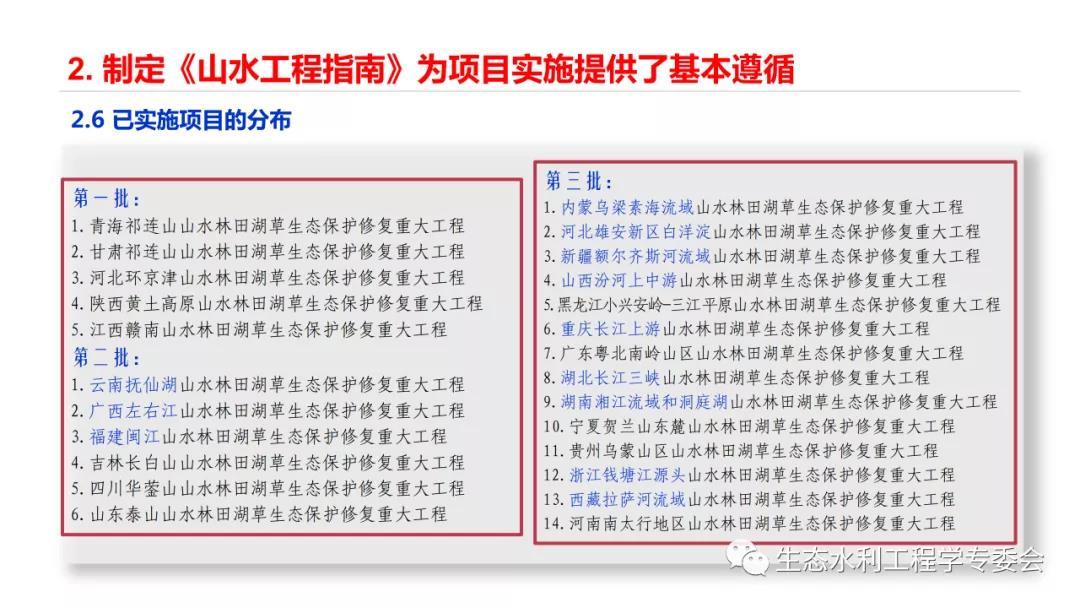 2. 制定《山水工程指南》为项目实施提供了基本遵循

2.6 已实施项目的分布

第一批：
1. 青海祁连山山水林田湖草生态保护修复重大工程
2. 甘肃祁连山山水林田湖草生态保护修复重大工程
3. 河北环京津山水林田湖草生态保护修复重大工程
4. 陕西黄土高原山水林田湖草生态保护修复重大工程
5. 江西赣南山水林田湖草生态保护修复重大工程
第二批：
1. 云南抚仙湖山水林田湖草生态保护修复重大工程
2. 广西左右江山水林田湖草生态保护修复重大工程
3. 福建闽江山水林田湖草生态保护修复重大工程
4. 吉林长白山山水林田湖草生态保护修复重大工程
5. 四川华蓥山山水林田湖草生态保护修复重大工程
6. 山东泰山山水林田湖草生态保护修复重大工程

第三批：
1. 内蒙乌梁素海流域山水林田湖草生态保护修复重大工程
2. 河北雄安新区白洋淀山水林田湖草生态保护修复重大工程
3. 新疆额尔齐斯河流域山水林田湖草生态保护修复重大工程
4. 山西汾河上中游山水林田湖草生态保护修复重大工程
5. 黑龙江小兴安岭-三江平原山水林田湖草生态保护修复重大工程
6. 重庆长江上游山水林田湖草生态保护修复重大工程
7. 广东粤北南岭山区山水林田湖草生态保护修复重大工程
8. 湖北长江三峡山水林田湖草生态保护修复重大工程
9. 湖南湘江流域和洞庭湖山水林田湖草生态保护修复重大工程
10. 宁夏贺兰山东麓山水林田湖草生态保护修复重大工程
11. 贵州乌蒙山区山水林田湖草生态保护修复重大工程
12. 浙江钱塘江源头山水林田湖草生态保护修复重大工程
13. 西藏拉萨河流域山水林田湖草生态保护修复重大工程
14. 河南南太行地区山水林田湖草生态保护修复重大工程

生态水利工程学专委会